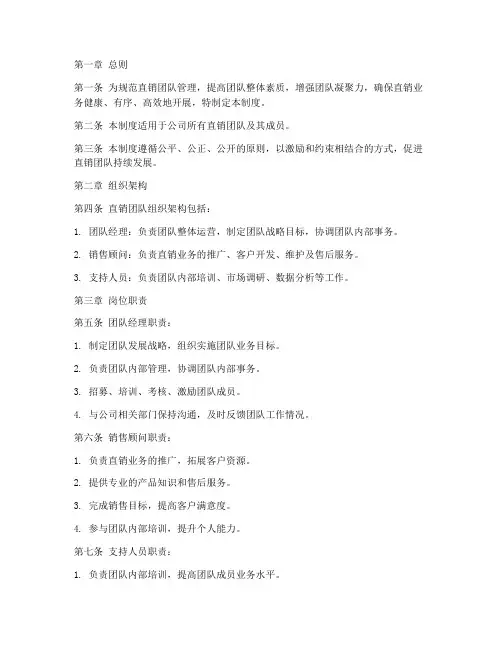 第一章 总则

第一条 为规范直销团队管理，提高团队整体素质，增强团队凝聚力，确保直销业务健康、有序、高效地开展，特制定本制度。

第二条 本制度适用于公司所有直销团队及其成员。

第三条 本制度遵循公平、公正、公开的原则，以激励和约束相结合的方式，促进直销团队持续发展。

第二章 组织架构

第四条 直销团队组织架构包括：

1. 团队经理：负责团队整体运营，制定团队战略目标，协调团队内部事务。

2. 销售顾问：负责直销业务的推广、客户开发、维护及售后服务。

3. 支持人员：负责团队内部培训、市场调研、数据分析等工作。

第三章 岗位职责

第五条 团队经理职责：

1. 制定团队发展战略，组织实施团队业务目标。

2. 负责团队内部管理，协调团队内部事务。

3. 招募、培训、考核、激励团队成员。

4. 与公司相关部门保持沟通，及时反馈团队工作情况。

第六条 销售顾问职责：

1. 负责直销业务的推广，拓展客户资源。

2. 提供专业的产品知识和售后服务。

3. 完成销售目标，提高客户满意度。

4. 参与团队内部培训，提升个人能力。

第七条 支持人员职责：

1. 负责团队内部培训，提高团队成员业务水平。